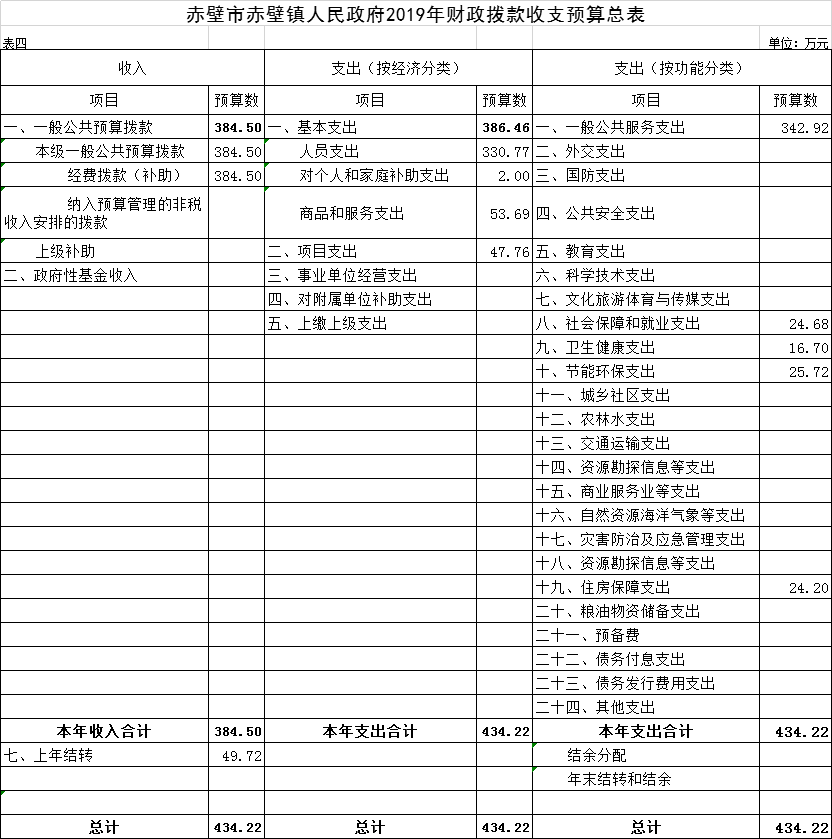 赤壁市赤壁镇人民政府2019年财政拨款收支预算总表

表四

单位：万元

| 收入 | | 支出（按经济分类） | | 支出（按功能分类） | |
|---|---|---|---|---|---|
| 项目 | 预算数 | 项目 | 预算数 | 项目 | 预算数 |
| 一、一般公共预算拨款 | 384.50 | 一、基本支出 | 386.46 | 一、一般公共服务支出 | 342.92 |
| 本级一般公共预算拨款 | 384.50 | 人员支出 | 330.77 | 二、外交支出 | |
| 经费拨款（补助） | 384.50 | 对个人和家庭补助支出 | 2.00 | 三、国防支出 | |
| 纳入预算管理的非税收入安排的拨款 | | 商品和服务支出 | 53.69 | 四、公共安全支出 | |
| 上级补助 | | 二、项目支出 | 47.76 | 五、教育支出 | |
| 二、政府性基金收入 | | 三、事业单位经营支出 | | 六、科学技术支出 | |
| | | 四、对附属单位补助支出 | | 七、文化旅游体育与传媒支出 | |
| | | 五、上缴上级支出 | | 八、社会保障和就业支出 | 24.68 |
| | | | | 九、卫生健康支出 | 16.70 |
| | | | | 十、节能环保支出 | 25.72 |
| | | | | 十一、城乡社区支出 | |
| | | | | 十二、农林水支出 | |
| | | | | 十三、交通运输支出 | |
| | | | | 十四、资源勘探信息等支出 | |
| | | | | 十五、商业服务业等支出 | |
| | | | | 十六、自然资源海洋气象等支出 | |
| | | | | 十七、灾害防治及应急管理支出 | |
| | | | | 十八、资源勘探信息等支出 | |
| | | | | 十九、住房保障支出 | 24.20 |
| | | | | 二十、粮油物资储备支出 | |
| | | | | 二十一、预备费 | |
| | | | | 二十二、债务付息支出 | |
| | | | | 二十三、债务发行费用支出 | |
| | | | | 二十四、其他支出 | |
| 本年收入合计 | 384.50 | 本年支出合计 | 434.22 | 本年支出合计 | 434.22 |
| 七、上年结转 | 49.72 | | | 结余分配 | |
| | | | | 年末结转和结余 | |
| | | | | | |
| 总计 | 434.22 | 总计 | 434.22 | 总计 | 434.22 |